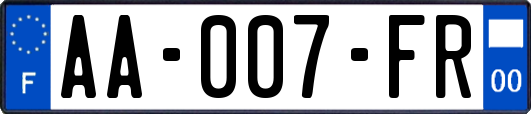 F
AA-007-FR
00